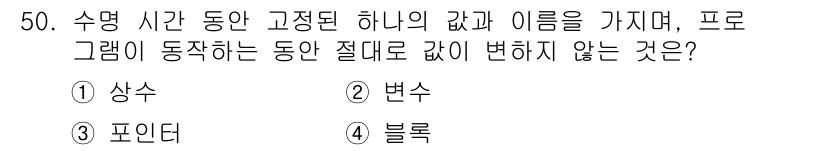 50. 수명 시간 동안 고정된 하나의 값과 이름을 가지며, 프로그램이 동작하는 동안 절대로 값이 변하지 않는 것은?

① 상수
② 변수
③ 포인터
④ 블록